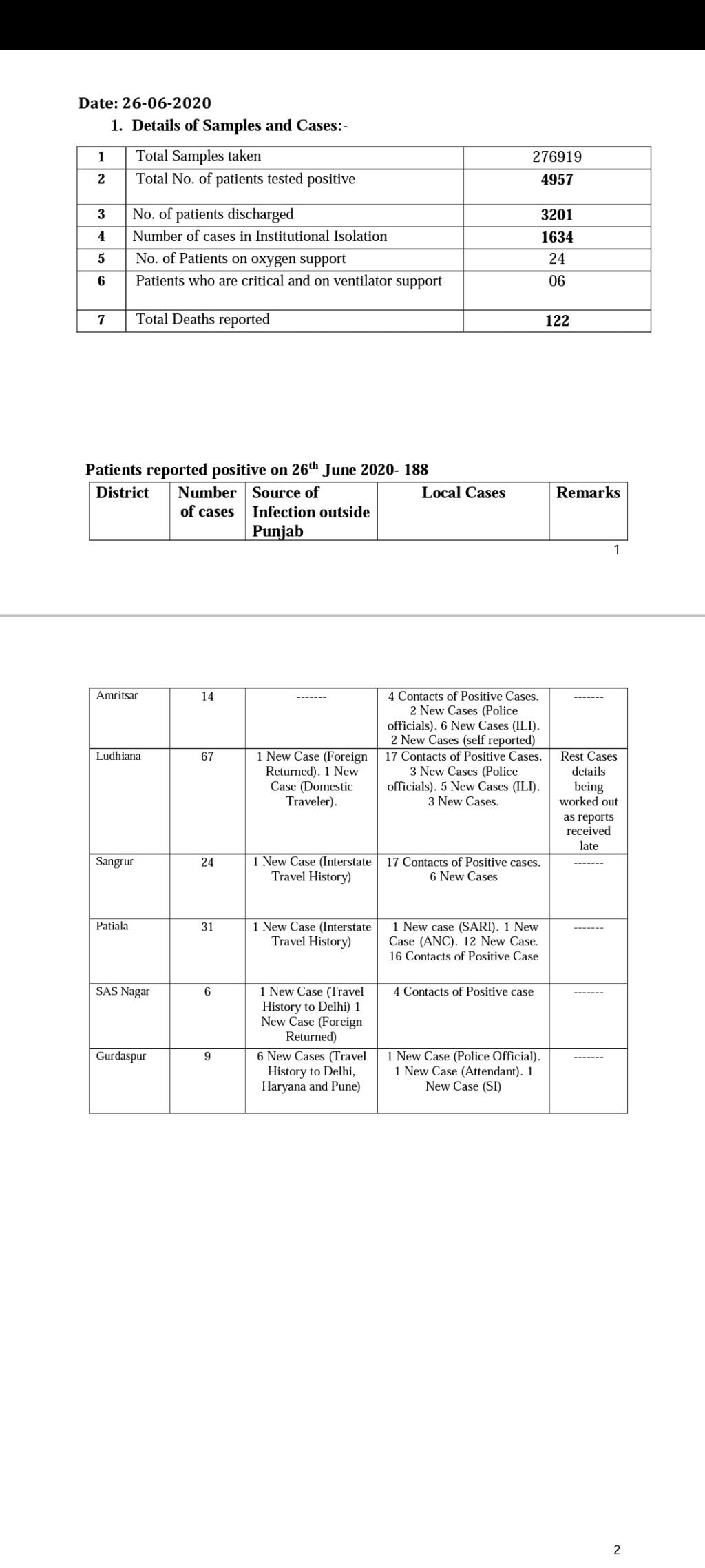 Date: 26-06-2020

1. Details of Samples and Cases:-

| 1 | Total Samples taken | 276919 |
|---|---|---|
| 2 | Total No. of patients tested positive | 4957 |
| 3 | No. of patients discharged | 3201 |
| 4 | Number of cases in Institutional Isolation | 1634 |
| 5 | No. of Patients on oxygen support | 24 |
| 6 | Patients who are critical and on ventilator support | 06 |
| 7 | Total Deaths reported | 122 |

Patients reported positive on 26$^{th}$ June 2020- 188

| District | Number of cases | Source of Infection outside Punjab | Local Cases | Remarks |
|---|---|---|---|---|

1

| Amritsar | 14 | ------- | 4 Contacts of Positive Cases. 2 New Cases (Police officials). 6 New Cases (ILI). 2 New Cases (self reported) | ------- |
|---|---|---|---|---|
| Ludhiana | 67 | 1 New Case (Foreign Returned). 1 New Case (Domestic Traveler). | 17 Contacts of Positive Cases. 3 New Cases (Police officials). 5 New Cases (ILI). 3 New Cases. | Rest Cases details being worked out as reports received late |
| Sangrur | 24 | 1 New Case (Interstate Travel History) | 17 Contacts of Positive cases. 6 New Cases | ------- |
| Patiala | 31 | 1 New Case (Interstate Travel History) | 1 New case (SARI). 1 New Case (ANC). 12 New Case. 16 Contacts of Positive Case | ------- |
| SAS Nagar | 6 | 1 New Case (Travel History to Delhi) 1 New Case (Foreign Returned) | 4 Contacts of Positive case | ------- |
| Gurdaspur | 9 | 6 New Cases (Travel History to Delhi, Haryana and Pune) | 1 New Case (Police Official). 1 New Case (Attendant). 1 New Case (SI) | ------- |

2